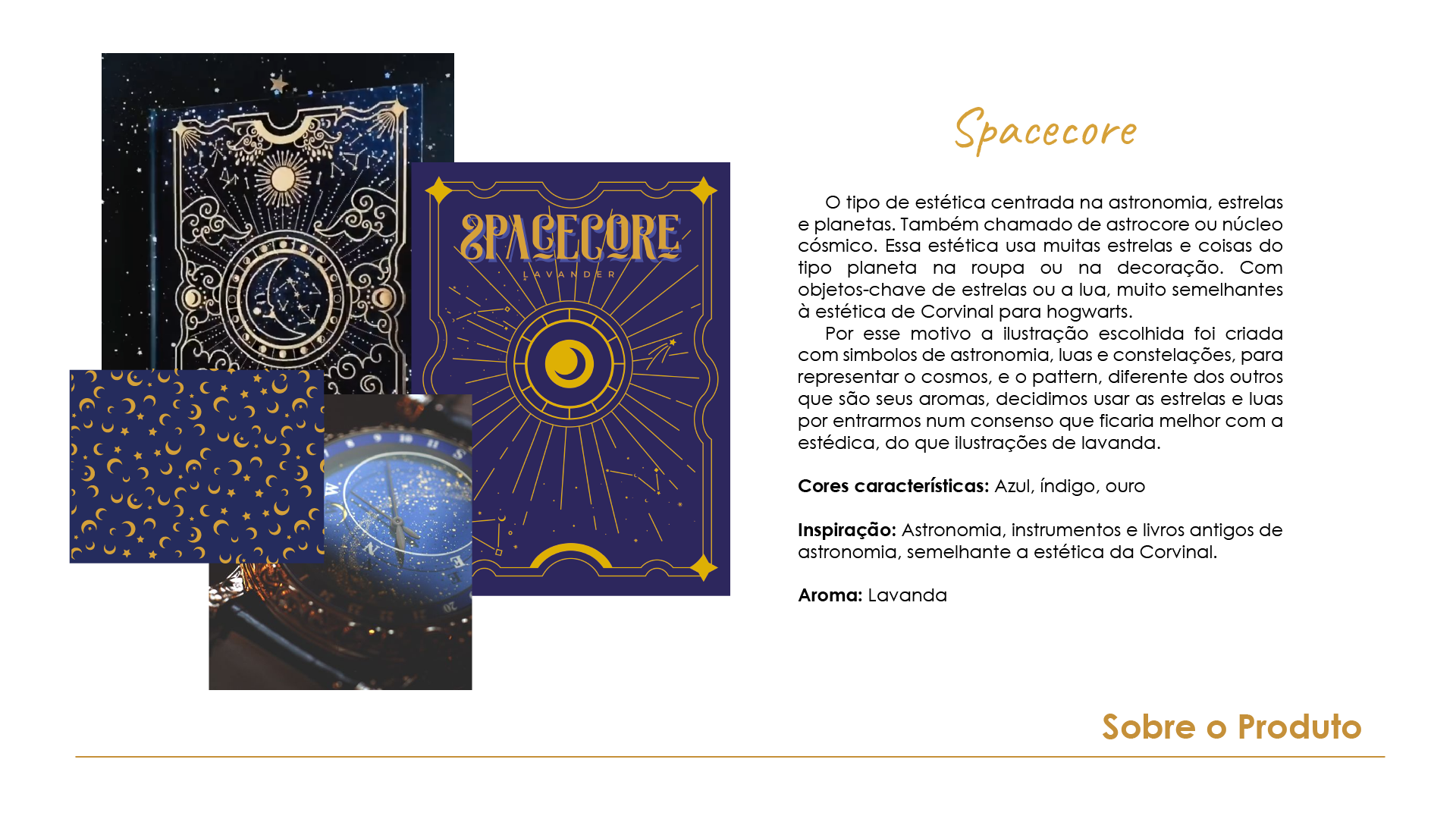 SPACECORE
LAVANDER

Spacecore

O tipo de estética centrada na astronomia, estrelas e planetas. Também chamado de astrocore ou núcleo cósmico. Essa estética usa muitas estrelas e coisas do tipo planeta na roupa ou na decoração. Com objetos-chave de estrelas ou a lua, muito semelhantes à estética de Corvinal para hogwarts.

Por esse motivo a ilustração escolhida foi criada com simbolos de astronomia, luas e constelações, para representar o cosmos, e o pattern, diferente dos outros que são seus aromas, decidimos usar as estrelas e luas por entrarmos num consenso que ficaria melhor com a estédica, do que ilustrações de lavanda.

**Cores características:** Azul, índigo, ouro

**Inspiração:** Astronomia, instrumentos e livros antigos de astronomia, semelhante a estética da Corvinal.

**Aroma:** Lavanda

Sobre o Produto